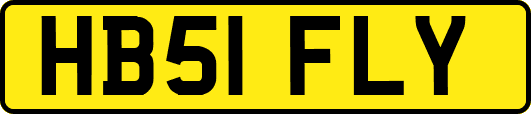 HB51 FLY